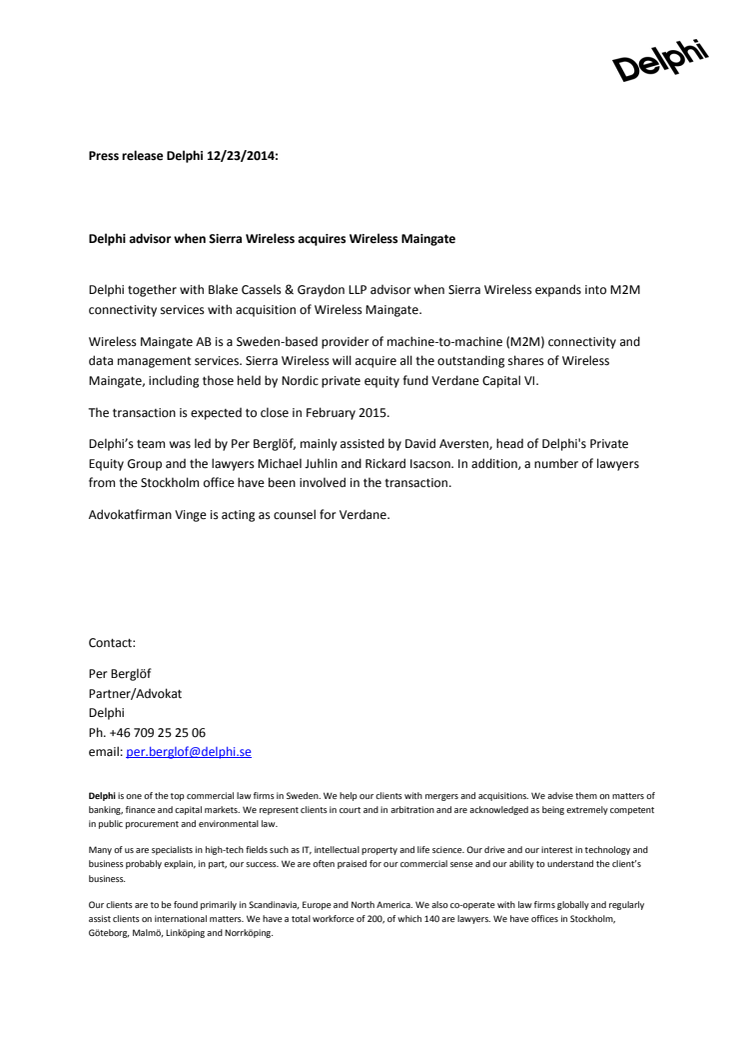 Delphi

Press release Delphi 12/23/2014:

Delphi advisor when Sierra Wireless acquires Wireless Maingate

Delphi together with Blake Cassels & Graydon LLP advisor when Sierra Wireless expands into M2M connectivity services with acquisition of Wireless Maingate.

Wireless Maingate AB is a Sweden-based provider of machine-to-machine (M2M) connectivity and data management services. Sierra Wireless will acquire all the outstanding shares of Wireless Maingate, including those held by Nordic private equity fund Verdane Capital VI.

The transaction is expected to close in February 2015.

Delphi's team was led by Per Berglöf, mainly assisted by David Aversten, head of Delphi's Private Equity Group and the lawyers Michael Juhlin and Rickard Isacson. In addition, a number of lawyers from the Stockholm office have been involved in the transaction.

Advokatfirman Vinge is acting as counsel for Verdane.

Contact:

Per Berglöf
Partner/Advokat
Delphi
Ph. +46 709 25 25 06
email: per.berglof@delphi.se

Delphi is one of the top commercial law firms in Sweden. We help our clients with mergers and acquisitions. We advise them on matters of banking, finance and capital markets. We represent clients in court and in arbitration and are acknowledged as being extremely competent in public procurement and environmental law.

Many of us are specialists in high-tech fields such as IT, intellectual property and life science. Our drive and our interest in technology and business probably explain, in part, our success. We are often praised for our commercial sense and our ability to understand the client's business.

Our clients are to be found primarily in Scandinavia, Europe and North America. We also co-operate with law firms globally and regularly assist clients on international matters. We have a total workforce of 200, of which 140 are lawyers. We have offices in Stockholm, Göteborg, Malmö, Linköping and Norrköping.